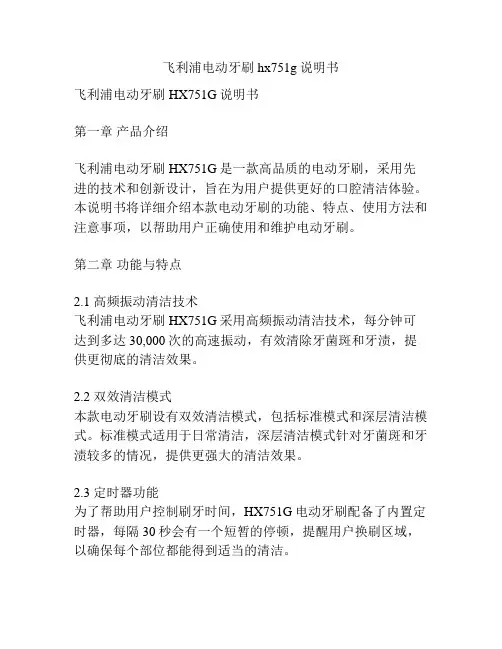 飞利浦电动牙刷 hx751g 说明书

飞利浦电动牙刷 HX751G 说明书

第一章 产品介绍

飞利浦电动牙刷 HX751G 是一款高品质的电动牙刷，采用先进的技术和创新设计，旨在为用户提供更好的口腔清洁体验。本说明书将详细介绍本款电动牙刷的功能、特点、使用方法和注意事项，以帮助用户正确使用和维护电动牙刷。

第二章 功能与特点

2.1 高频振动清洁技术
飞利浦电动牙刷 HX751G 采用高频振动清洁技术，每分钟可达到多达 30,000 次的高速振动，有效清除牙菌斑和牙渍，提供更彻底的清洁效果。

2.2 双效清洁模式
本款电动牙刷设有双效清洁模式，包括标准模式和深层清洁模式。标准模式适用于日常清洁，深层清洁模式针对牙菌斑和牙渍较多的情况，提供更强大的清洁效果。

2.3 定时器功能
为了帮助用户控制刷牙时间，HX751G 电动牙刷配备了内置定时器，每隔 30 秒会有一个短暂的停顿，提醒用户换刷区域，以确保每个部位都能得到适当的清洁。